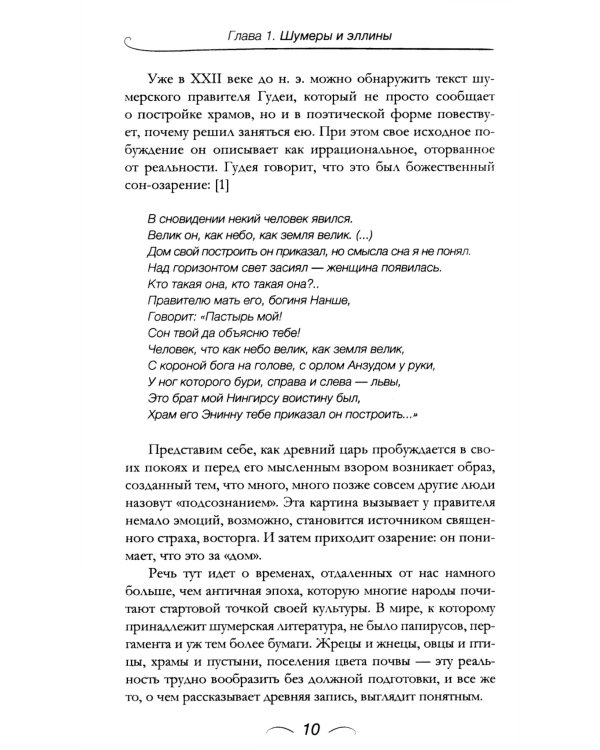 Глава 1. Шумеры и эллины

Уже в XXII веке до н. э. можно обнаружить текст шумерского правителя Гудеи, который не просто сообщает о постройке храмов, но и в поэтической форме повествует, почему решил заняться ею. При этом свое исходное побуждение он описывает как иррациональное, оторванное от реальности. Гудея говорит, что это был божественный сон-озарение: [1]

В сновидении некий человек явился.
Велик он, как небо, как земля велик. (...)
Дом свой построить он приказал, но смысла сна я не понял.
Над горизонтом свет засиял — женщина появилась.
Кто такая она, кто такая она?..
Правителю мать его, богиня Нанше,
Говорит: «Пастырь мой!
Сон твой да объясню тебе!
Человек, что как небо велик, как земля велик,
С короной бога на голове, с орлом Анзудом у руки,
У ног которого бури, справа и слева — львы,
Это брат мой Нингирсу воистину был,
Храм его Энинну тебе приказал он построить...»

Представим себе, как древний царь пробуждается в своих покоях и перед его мысленным взором возникает образ, созданный тем, что много, много позже совсем другие люди назовут «подсознанием». Эта картина вызывает у правителя немало эмоций, возможно, становится источником священного страха, восторга. И затем приходит озарение: он понимает, что это за «дом».

Речь тут идет о временах, отдаленных от нас намного больше, чем античная эпоха, которую многие народы почитают стартовой точкой своей культуры. В мире, к которому принадлежит шумерская литература, не было папирусов, пергамента и уж тем более бумаги. Жрецы и жнецы, овцы и птицы, храмы и пустыни, поселения цвета почвы — эту реальность трудно вообразить без должной подготовки, и все же то, о чем рассказывает древняя запись, выглядит понятным.

10